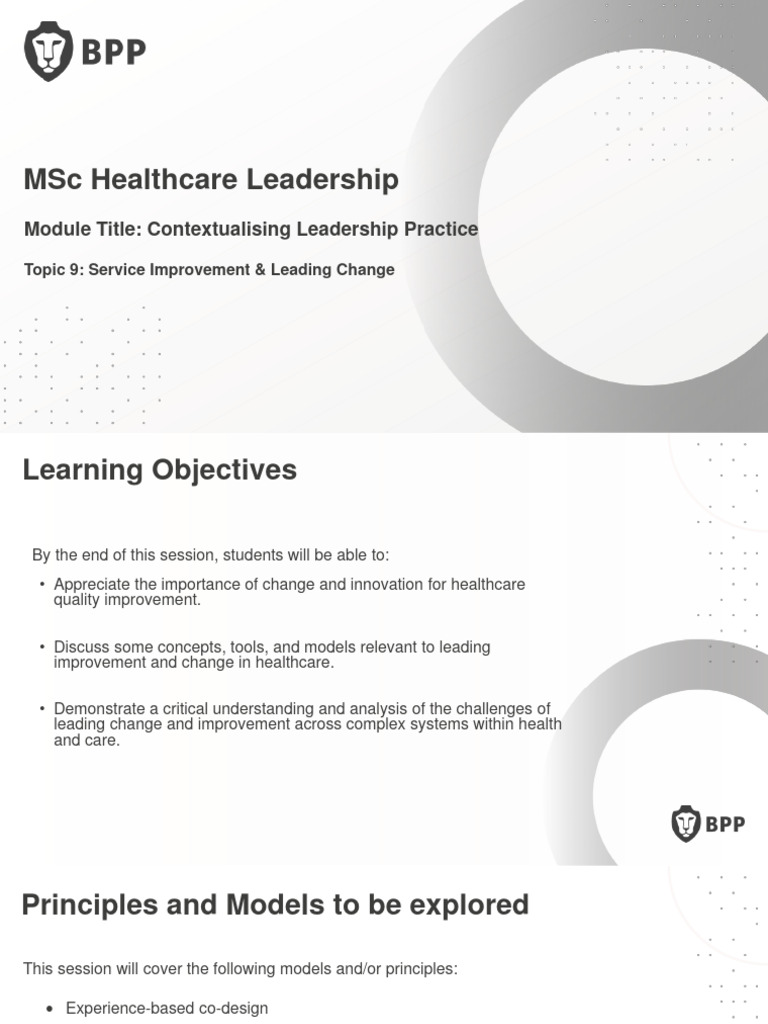 BPP

MSc Healthcare Leadership

Module Title: Contextualising Leadership Practice

Topic 9: Service Improvement & Leading Change

Learning Objectives

By the end of this session, students will be able to:

• Appreciate the importance of change and innovation for healthcare quality improvement.

• Discuss some concepts, tools, and models relevant to leading improvement and change in healthcare.

• Demonstrate a critical understanding and analysis of the challenges of leading change and improvement across complex systems within health and care.

BPP

Principles and Models to be explored

This session will cover the following models and/or principles:

• Experience-based co-design